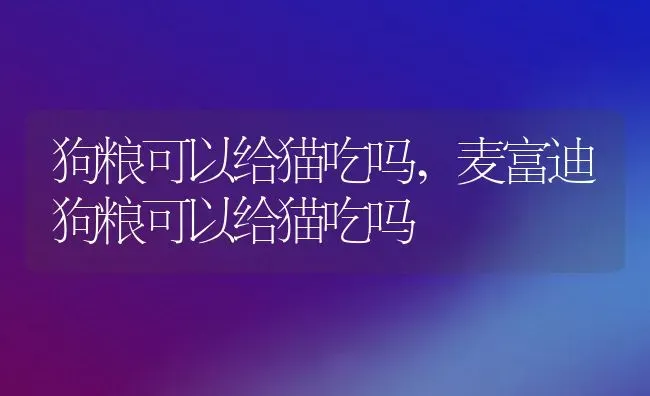 狗粮可以给猫吃吗，麦富迪狗粮可以给猫吃吗